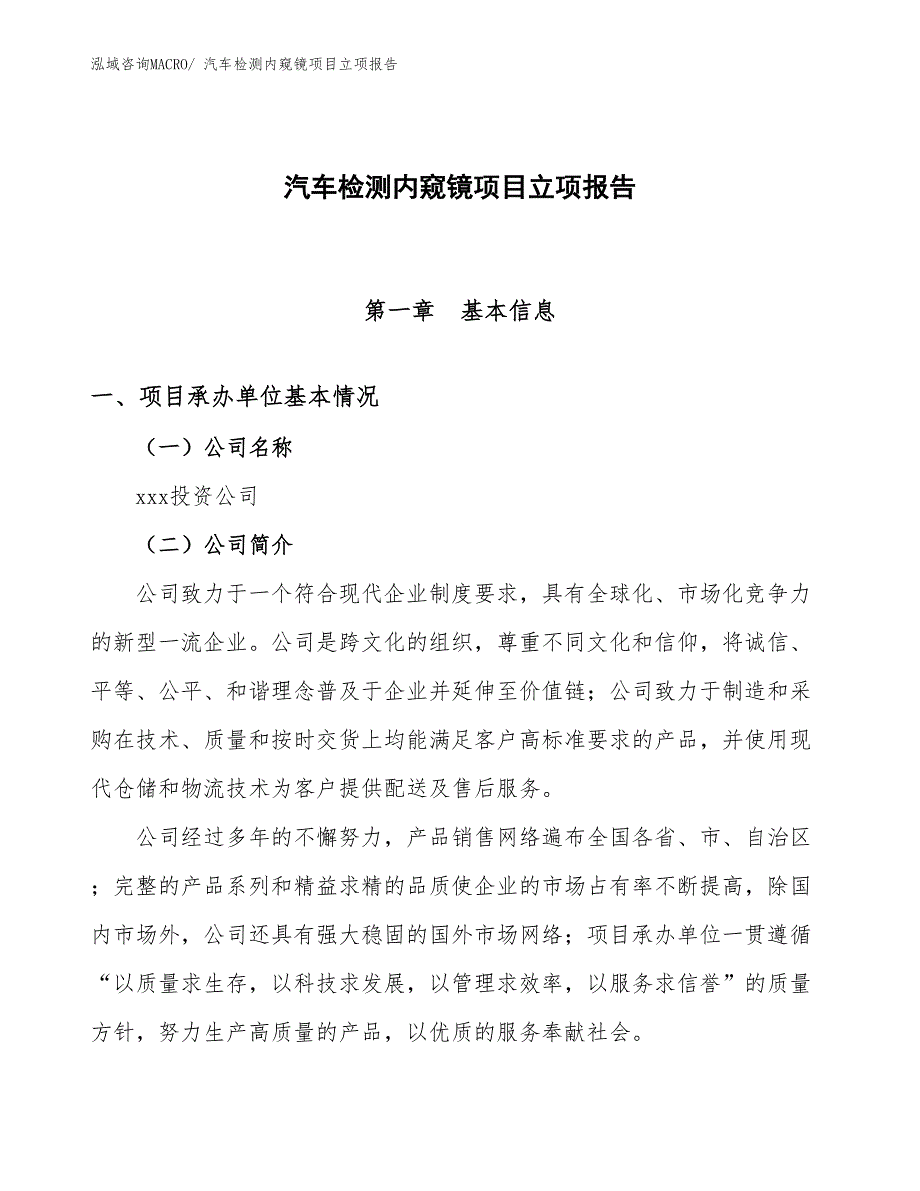 泓域咨询MACRO/ 汽车检测内窥镜项目立项报告

汽车检测内窥镜项目立项报告

第一章　基本信息

一、项目承办单位基本情况

（一）公司名称

xxx投资公司

（二）公司简介

公司致力于一个符合现代企业制度要求，具有全球化、市场化竞争力的新型一流企业。公司是跨文化的组织，尊重不同文化和信仰，将诚信、平等、公平、和谐理念普及于企业并延伸至价值链；公司致力于制造和采购在技术、质量和按时交货上均能满足客户高标准要求的产品，并使用现代仓储和物流技术为客户提供配送及售后服务。

公司经过多年的不懈努力，产品销售网络遍布全国各省、市、自治区；完整的产品系列和精益求精的品质使企业的市场占有率不断提高，除国内市场外，公司还具有强大稳固的国外市场网络；项目承办单位一贯遵循“以质量求生存，以科技求发展，以管理求效率，以服务求信誉”的质量方针，努力生产高质量的产品，以优质的服务奉献社会。